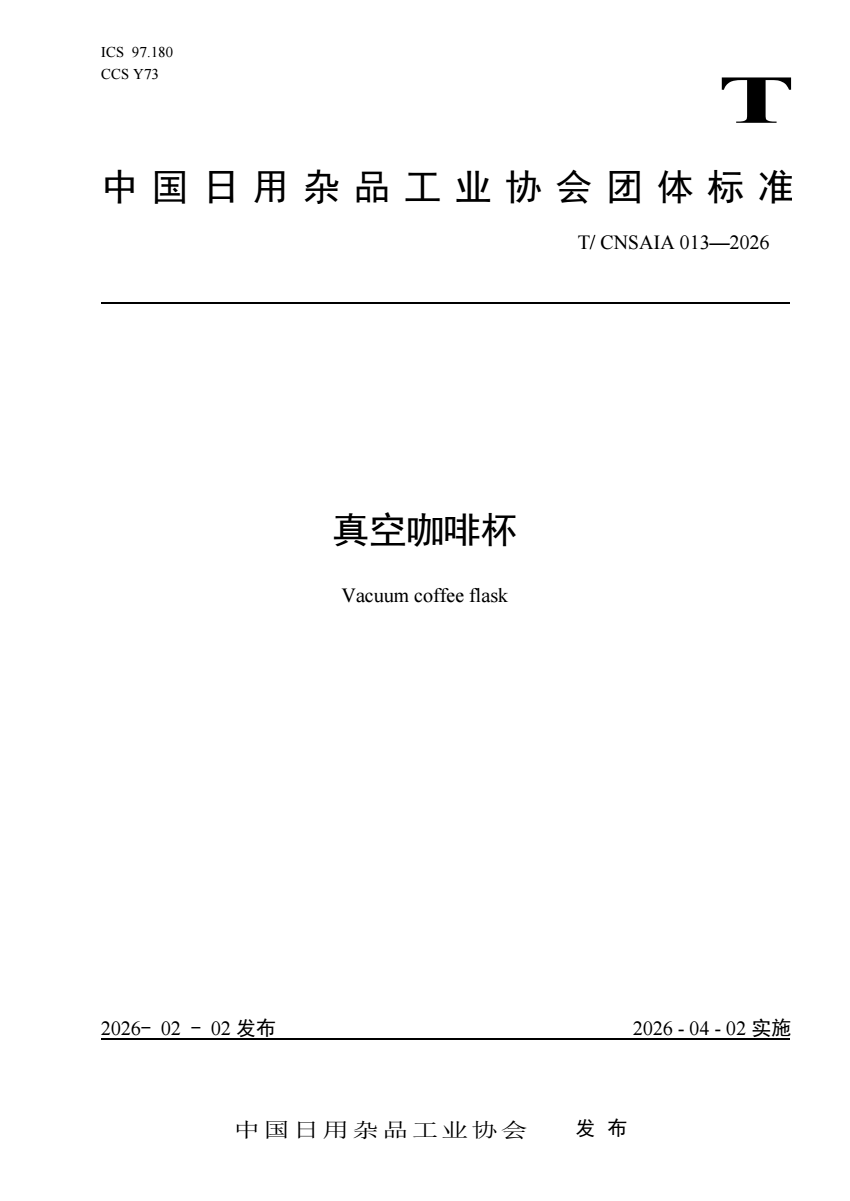 ICS 97.180
CCS Y73

T

中国日用杂品工业协会团体标准

T/ CNSAIA 013—2026

真空咖啡杯

Vacuum coffee flask

2026- 02 - 02 发布

2026 - 04 - 02 实施

中国日用杂品工业协会 发布